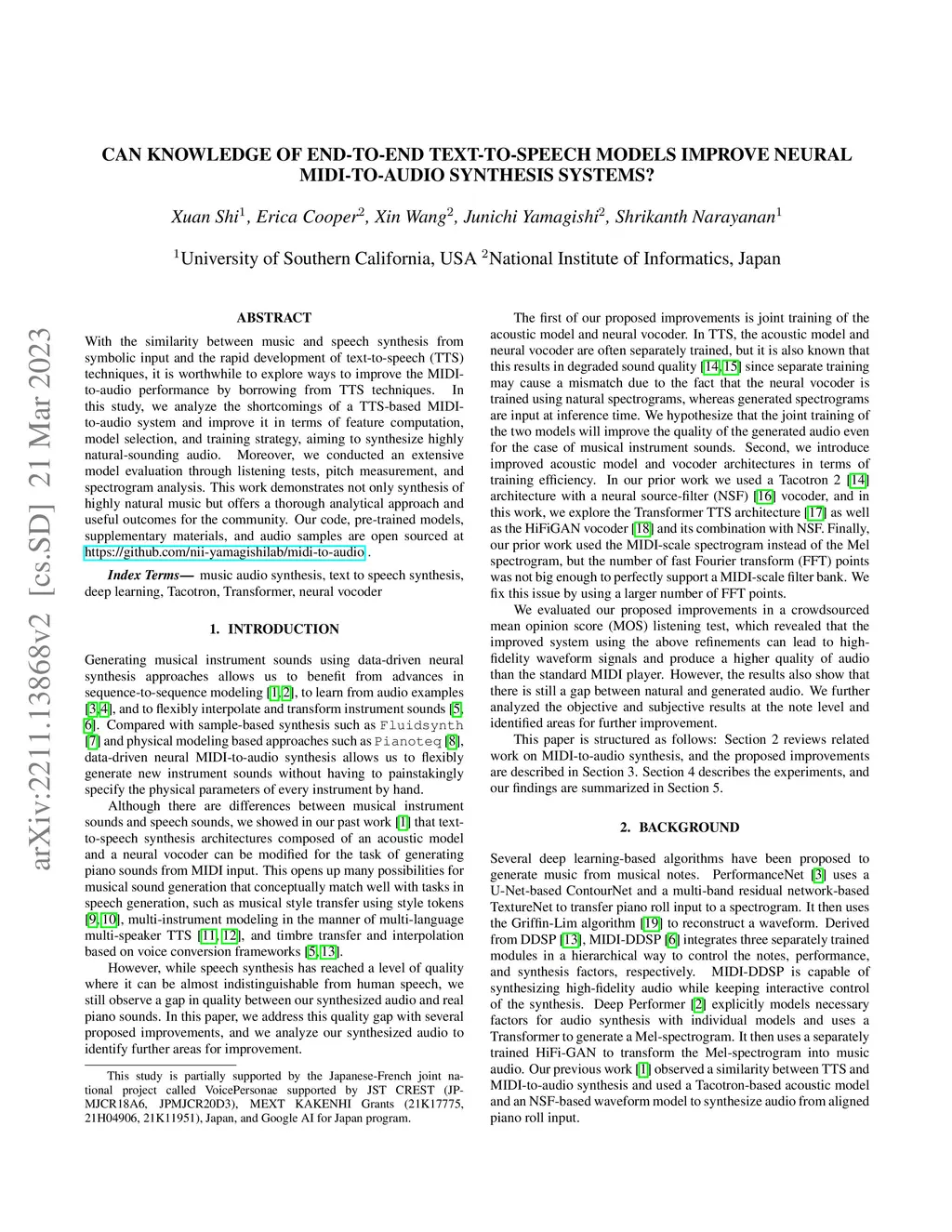 CAN KNOWLEDGE OF END-TO-END TEXT-TO-SPEECH MODELS IMPROVE NEURAL MIDI-TO-AUDIO SYNTHESIS SYSTEMS?

Xuan Shi$^1$, Erica Cooper$^2$, Xin Wang$^2$, Junichi Yamagishi$^2$, Shrikanth Narayanan$^1$

$^1$University of Southern California, USA $^2$National Institute of Informatics, Japan

arXiv:2211.13868v2 [cs.SD] 21 Mar 2023

ABSTRACT

With the similarity between music and speech synthesis from symbolic input and the rapid development of text-to-speech (TTS) techniques, it is worthwhile to explore ways to improve the MIDI-to-audio performance by borrowing from TTS techniques. In this study, we analyze the shortcomings of a TTS-based MIDI-to-audio system and improve it in terms of feature computation, model selection, and training strategy, aiming to synthesize highly natural-sounding audio. Moreover, we conducted an extensive model evaluation through listening tests, pitch measurement, and spectrogram analysis. This work demonstrates not only synthesis of highly natural music but offers a thorough analytical approach and useful outcomes for the community. Our code, pre-trained models, supplementary materials, and audio samples are open sourced at https://github.com/nii-yamagishilab/midi-to-audio .

Index Terms— music audio synthesis, text to speech synthesis, deep learning, Tacotron, Transformer, neural vocoder

1. INTRODUCTION

Generating musical instrument sounds using data-driven neural synthesis approaches allows us to benefit from advances in sequence-to-sequence modeling [1, 2], to learn from audio examples [3, 4], and to flexibly interpolate and transform instrument sounds [5, 6]. Compared with sample-based synthesis such as Fluidsynth [7] and physical modeling based approaches such as Pianoteq [8], data-driven neural MIDI-to-audio synthesis allows us to flexibly generate new instrument sounds without having to painstakingly specify the physical parameters of every instrument by hand.

Although there are differences between musical instrument sounds and speech sounds, we showed in our past work [1] that text-to-speech synthesis architectures composed of an acoustic model and a neural vocoder can be modified for the task of generating piano sounds from MIDI input. This opens up many possibilities for musical sound generation that conceptually match well with tasks in speech generation, such as musical style transfer using style tokens [9, 10], multi-instrument modeling in the manner of multi-language multi-speaker TTS [11, 12], and timbre transfer and interpolation based on voice conversion frameworks [5, 13].

However, while speech synthesis has reached a level of quality where it can be almost indistinguishable from human speech, we still observe a gap in quality between our synthesized audio and real piano sounds. In this paper, we address this quality gap with several proposed improvements, and we analyze our synthesized audio to identify further areas for improvement.

This study is partially supported by the Japanese-French joint national project called VoicePersonae supported by JST CREST (JPMJCR18A6, JPMJCR20D3), MEXT KAKENHI Grants (21K17775, 21H04906, 21K11951), Japan, and Google AI for Japan program.

The first of our proposed improvements is joint training of the acoustic model and neural vocoder. In TTS, the acoustic model and neural vocoder are often separately trained, but it is also known that this results in degraded sound quality [14, 15] since separate training may cause a mismatch due to the fact that the neural vocoder is trained using natural spectrograms, whereas generated spectrograms are input at inference time. We hypothesize that the joint training of the two models will improve the quality of the generated audio even for the case of musical instrument sounds. Second, we introduce improved acoustic model and vocoder architectures in terms of training efficiency. In our prior work we used a Tacotron 2 [14] architecture with a neural source-filter (NSF) [16] vocoder, and in this work, we explore the Transformer TTS architecture [17] as well as the HiFiGAN vocoder [18] and its combination with NSF. Finally, our prior work used the MIDI-scale spectrogram instead of the Mel spectrogram, but the number of fast Fourier transform (FFT) points was not big enough to perfectly support a MIDI-scale filter bank. We fix this issue by using a larger number of FFT points.

We evaluated our proposed improvements in a crowdsourced mean opinion score (MOS) listening test, which revealed that the improved system using the above refinements can lead to high-fidelity waveform signals and produce a higher quality of audio than the standard MIDI player. However, the results also show that there is still a gap between natural and generated audio. We further analyzed the objective and subjective results at the note level and identified areas for further improvement.

This paper is structured as follows: Section 2 reviews related work on MIDI-to-audio synthesis, and the proposed improvements are described in Section 3. Section 4 describes the experiments, and our findings are summarized in Section 5.

2. BACKGROUND

Several deep learning-based algorithms have been proposed to generate music from musical notes. PerformanceNet [3] uses a U-Net-based ContourNet and a multi-band residual network-based TextureNet to transfer piano roll input to a spectrogram. It then uses the Griffin-Lim algorithm [19] to reconstruct a waveform. Derived from DDSP [13], MIDI-DDSP [6] integrates three separately trained modules in a hierarchical way to control the notes, performance, and synthesis factors, respectively. MIDI-DDSP is capable of synthesizing high-fidelity audio while keeping interactive control of the synthesis. Deep Performer [2] explicitly models necessary factors for audio synthesis with individual models and uses a Transformer to generate a Mel-spectrogram. It then uses a separately trained HiFi-GAN to transform the Mel-spectrogram into music audio. Our previous work [1] observed a similarity between TTS and MIDI-to-audio synthesis and used a Tacotron-based acoustic model and an NSF-based waveform model to synthesize audio from aligned piano roll input.